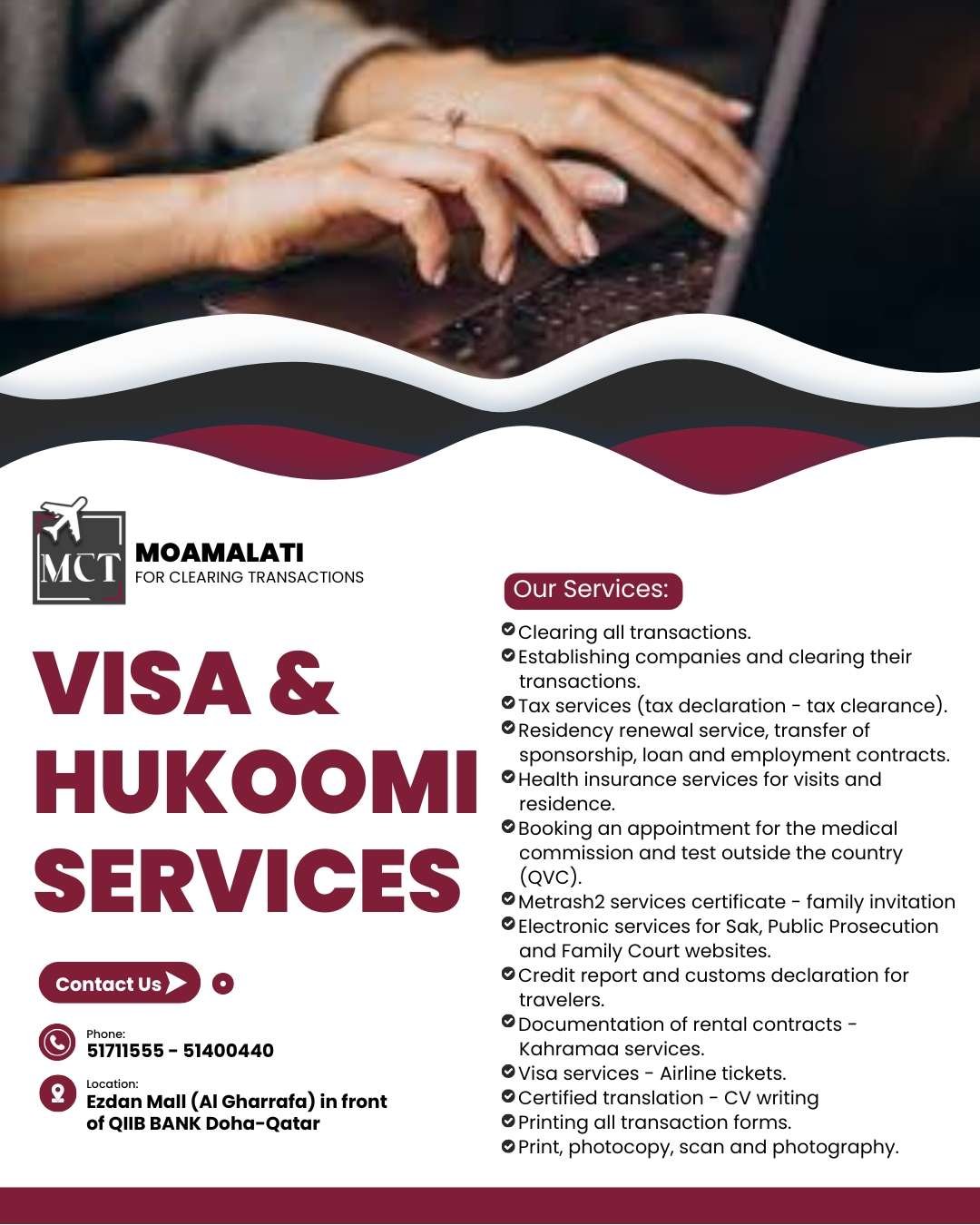 MCT
MOAMALATI
FOR CLEARING TRANSACTIONS

VISA & HUKOOMI SERVICES

Contact Us

Phone:
51711555 - 51400440

Location:
Ezdan Mall (Al Gharrafa) in front of QIIB BANK Doha-Qatar

Our Services:

Clearing all transactions.
Establishing companies and clearing their transactions.
Tax services (tax declaration - tax clearance).
Residency renewal service, transfer of sponsorship, loan and employment contracts.
Health insurance services for visits and residence.
Booking an appointment for the medical commission and test outside the country (QVC).
Metrash2 services certificate - family invitation
Electronic services for Sak, Public Prosecution and Family Court websites.
Credit report and customs declaration for travelers.
Documentation of rental contracts - Kahramaa services.
Visa services - Airline tickets.
Certified translation - CV writing
Printing all transaction forms.
Print, photocopy, scan and photography.